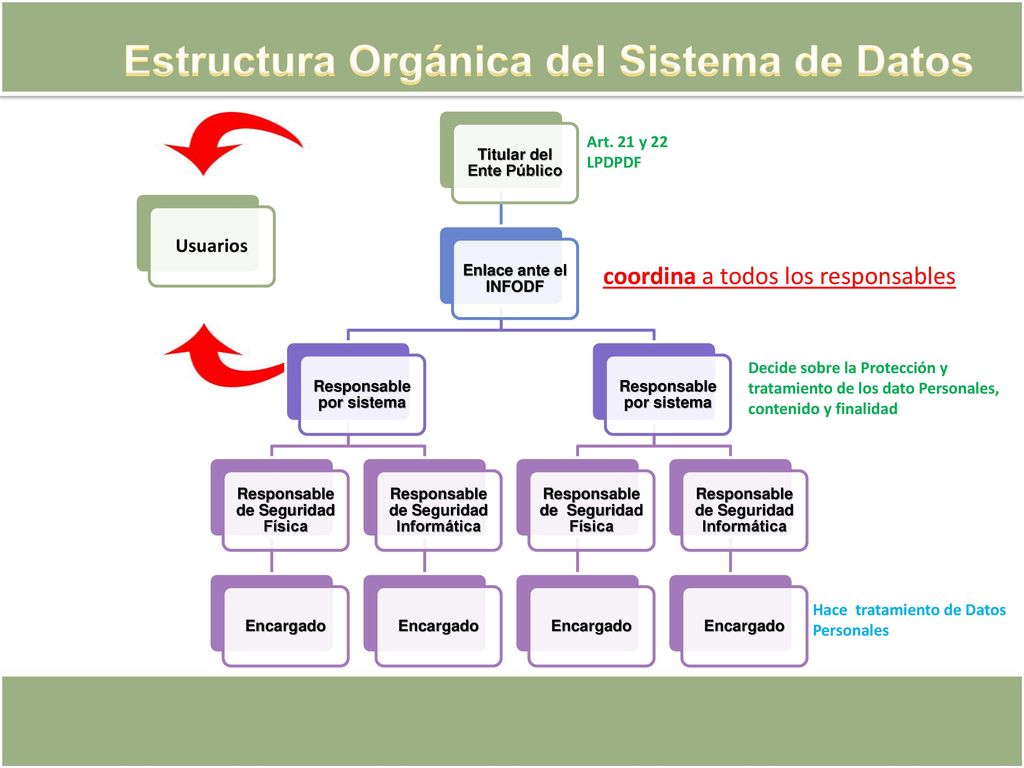 Estructura Orgánica del Sistema de Datos

Titular del Ente Público

Art. 21 y 22 LPDPDF

Usuarios

Enlace ante el INFODF

coordina a todos los responsables

Responsable por sistema

Responsable por sistema

Decide sobre la Protección y tratamiento de los dato Personales, contenido y finalidad

Responsable de Seguridad Física

Responsable de Seguridad Informática

Responsable de Seguridad Física

Responsable de Seguridad Informática

Encargado

Encargado

Encargado

Encargado

Hace tratamiento de Datos Personales